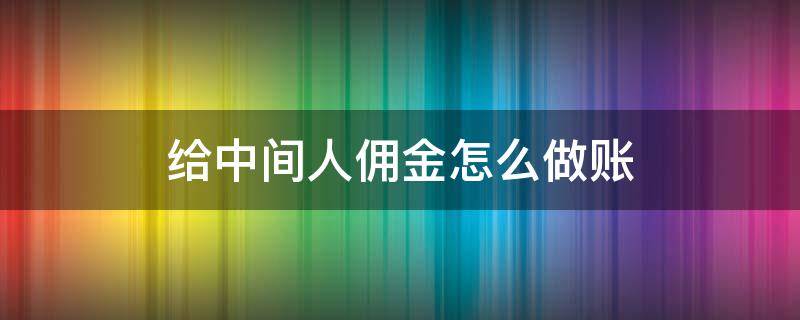 给中间人佣金怎么做账